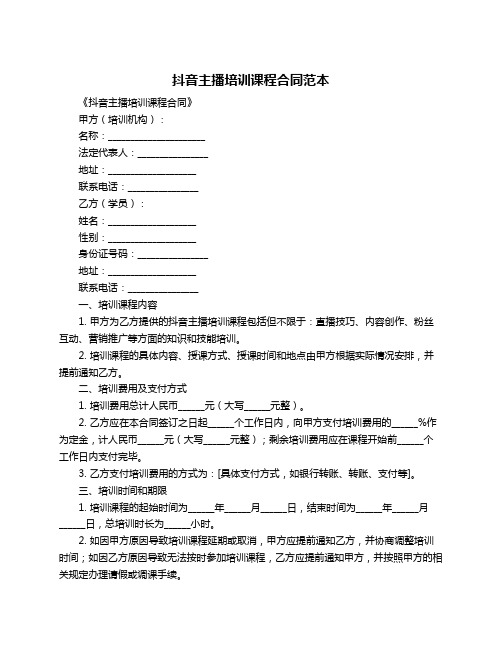 抖音主播培训课程合同范本

《抖音主播培训课程合同》

甲方（培训机构）：

名称：____________________

法定代表人：______________

地址：__________________

联系电话：______________

乙方（学员）：

姓名：__________________

性别：__________________

身份证号码：______________

地址：__________________

联系电话：______________

一、培训课程内容

1. 甲方为乙方提供的抖音主播培训课程包括但不限于：直播技巧、内容创作、粉丝互动、营销推广等方面的知识和技能培训。

2. 培训课程的具体内容、授课方式、授课时间和地点由甲方根据实际情况安排，并提前通知乙方。

二、培训费用及支付方式

1. 培训费用总计人民币_____元（大写_____元整）。

2. 乙方应在本合同签订之日起_____个工作日内，向甲方支付培训费用的_____%作为定金，计人民币_____元（大写_____元整）；剩余培训费用应在课程开始前_____个工作日内支付完毕。

3. 乙方支付培训费用的方式为：[具体支付方式，如银行转账、转账、支付等]。

三、培训时间和期限

1. 培训课程的起始时间为_____年_____月_____日，结束时间为_____年_____月_____日，总培训时长为_____小时。

2. 如因甲方原因导致培训课程延期或取消，甲方应提前通知乙方，并协商调整培训时间；如因乙方原因导致无法按时参加培训课程，乙方应提前通知甲方，并按照甲方的相关规定办理请假或调课手续。